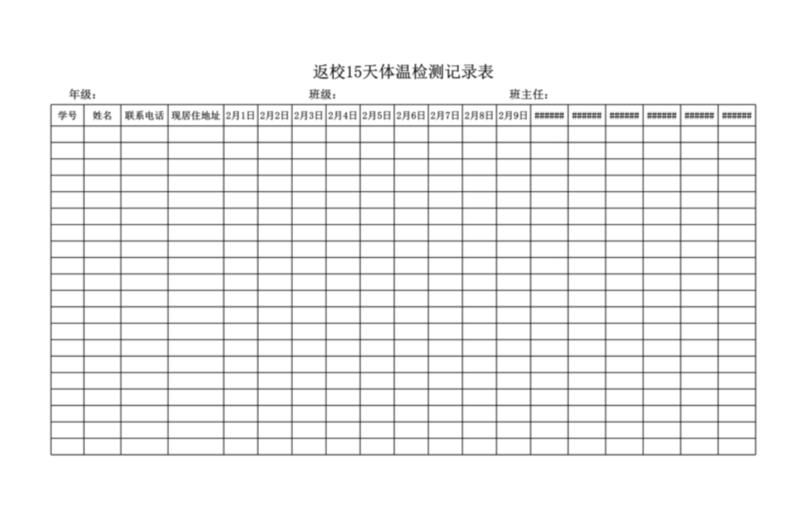 返校15天体温检测记录表

年级：　　　　　　　　　　　　　　班级：　　　　　　　　　　　　　　班主任：

| 学号 | 姓名 | 联系电话 | 现居住地址 | 2月1日 | 2月2日 | 2月3日 | 2月4日 | 2月5日 | 2月6日 | 2月7日 | 2月8日 | 2月9日 | ###### | ###### | ###### | ###### | ###### | ###### |
|---|---|---|---|---|---|---|---|---|---|---|---|---|---|---|---|---|---|---|
| | | | | | | | | | | | | | | | | | | |
| | | | | | | | | | | | | | | | | | | |
| | | | | | | | | | | | | | | | | | | |
| | | | | | | | | | | | | | | | | | | |
| | | | | | | | | | | | | | | | | | | |
| | | | | | | | | | | | | | | | | | | |
| | | | | | | | | | | | | | | | | | | |
| | | | | | | | | | | | | | | | | | | |
| | | | | | | | | | | | | | | | | | | |
| | | | | | | | | | | | | | | | | | | |
| | | | | | | | | | | | | | | | | | | |
| | | | | | | | | | | | | | | | | | | |
| | | | | | | | | | | | | | | | | | | |
| | | | | | | | | | | | | | | | | | | |
| | | | | | | | | | | | | | | | | | | |
| | | | | | | | | | | | | | | | | | | |
| | | | | | | | | | | | | | | | | | | |
| | | | | | | | | | | | | | | | | | | |
| | | | | | | | | | | | | | | | | | | |
| | | | | | | | | | | | | | | | | | | |